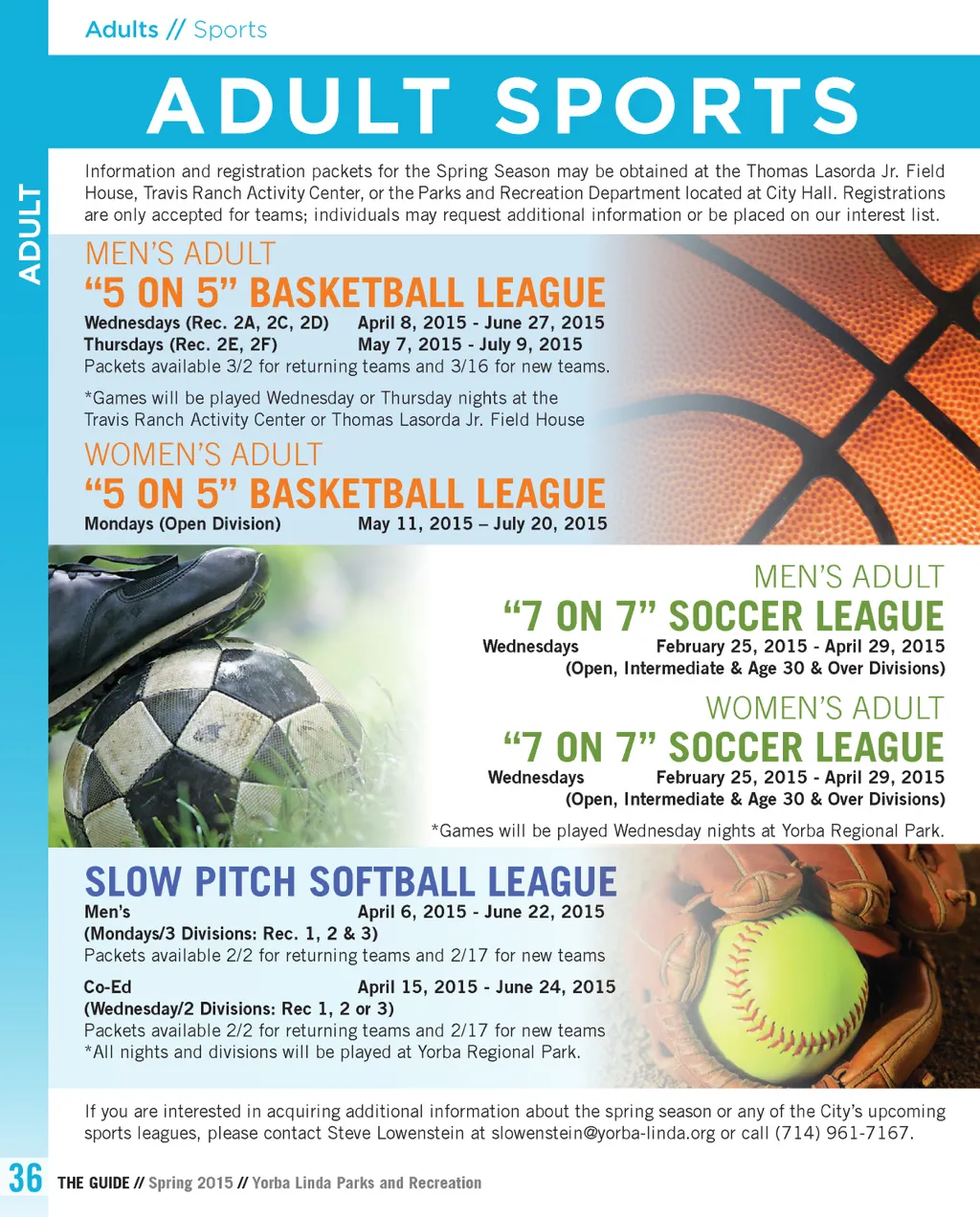 Adults // Sports

ADULT

ADULT SPORTS

Information and registration packets for the Spring Season may be obtained at the Thomas Lasorda Jr. Field House, Travis Ranch Activity Center, or the Parks and Recreation Department located at City Hall. Registrations are only accepted for teams; individuals may request additional information or be placed on our interest list.

MEN'S ADULT
"5 ON 5" BASKETBALL LEAGUE

Wednesdays (Rec. 2A, 2C, 2D) April 8, 2015 - June 27, 2015
Thursdays (Rec. 2E, 2F) May 7, 2015 - July 9, 2015
Packets available 3/2 for returning teams and 3/16 for new teams.

*Games will be played Wednesday or Thursday nights at the Travis Ranch Activity Center or Thomas Lasorda Jr. Field House

WOMEN'S ADULT
"5 ON 5" BASKETBALL LEAGUE

Mondays (Open Division) May 11, 2015 – July 20, 2015

MEN'S ADULT
"7 ON 7" SOCCER LEAGUE

Wednesdays February 25, 2015 - April 29, 2015
(Open, Intermediate & Age 30 & Over Divisions)

WOMEN'S ADULT
"7 ON 7" SOCCER LEAGUE

Wednesdays February 25, 2015 - April 29, 2015
(Open, Intermediate & Age 30 & Over Divisions)

*Games will be played Wednesday nights at Yorba Regional Park.

SLOW PITCH SOFTBALL LEAGUE

Men's April 6, 2015 - June 22, 2015
(Mondays/3 Divisions: Rec. 1, 2 & 3)
Packets available 2/2 for returning teams and 2/17 for new teams

Co-Ed April 15, 2015 - June 24, 2015
(Wednesday/2 Divisions: Rec 1, 2 or 3)
Packets available 2/2 for returning teams and 2/17 for new teams
*All nights and divisions will be played at Yorba Regional Park.

If you are interested in acquiring additional information about the spring season or any of the City's upcoming sports leagues, please contact Steve Lowenstein at slowenstein@yorba-linda.org or call (714) 961-7167.

36 THE GUIDE // Spring 2015 // Yorba Linda Parks and Recreation